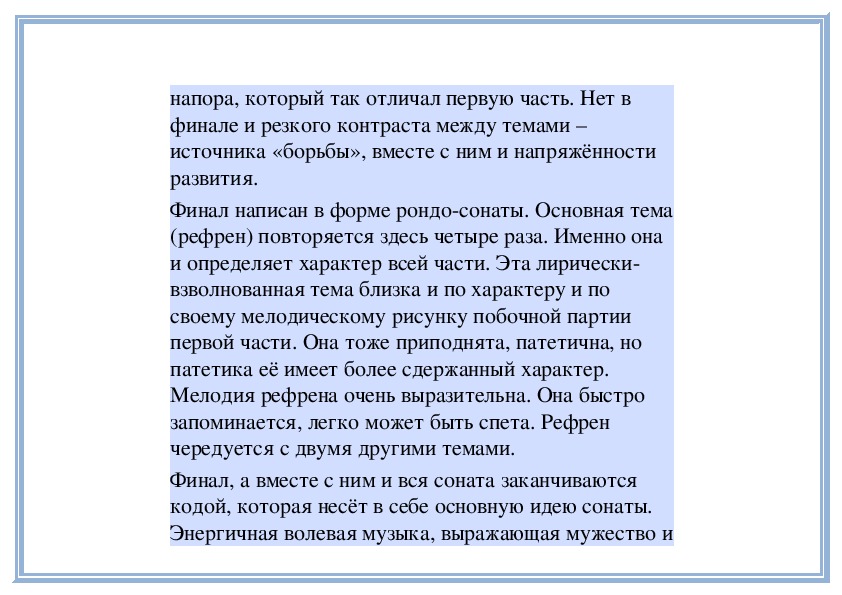 напора, который так отличал первую часть. Нет в финале и резкого контраста между темами – источника «борьбы», вместе с ним и напряжённости развития.

Финал написан в форме рондо-сонаты. Основная тема (рефрен) повторяется здесь четыре раза. Именно она и определяет характер всей части. Эта лирически-взволнованная тема близка и по характеру и по своему мелодическому рисунку побочной партии первой части. Она тоже приподнята, патетична, но патетика её имеет более сдержанный характер. Мелодия рефрена очень выразительна. Она быстро запоминается, легко может быть спета. Рефрен чередуется с двумя другими темами.

Финал, а вместе с ним и вся соната заканчиваются кодой, которая несёт в себе основную идею сонаты. Энергичная волевая музыка, выражающая мужество и